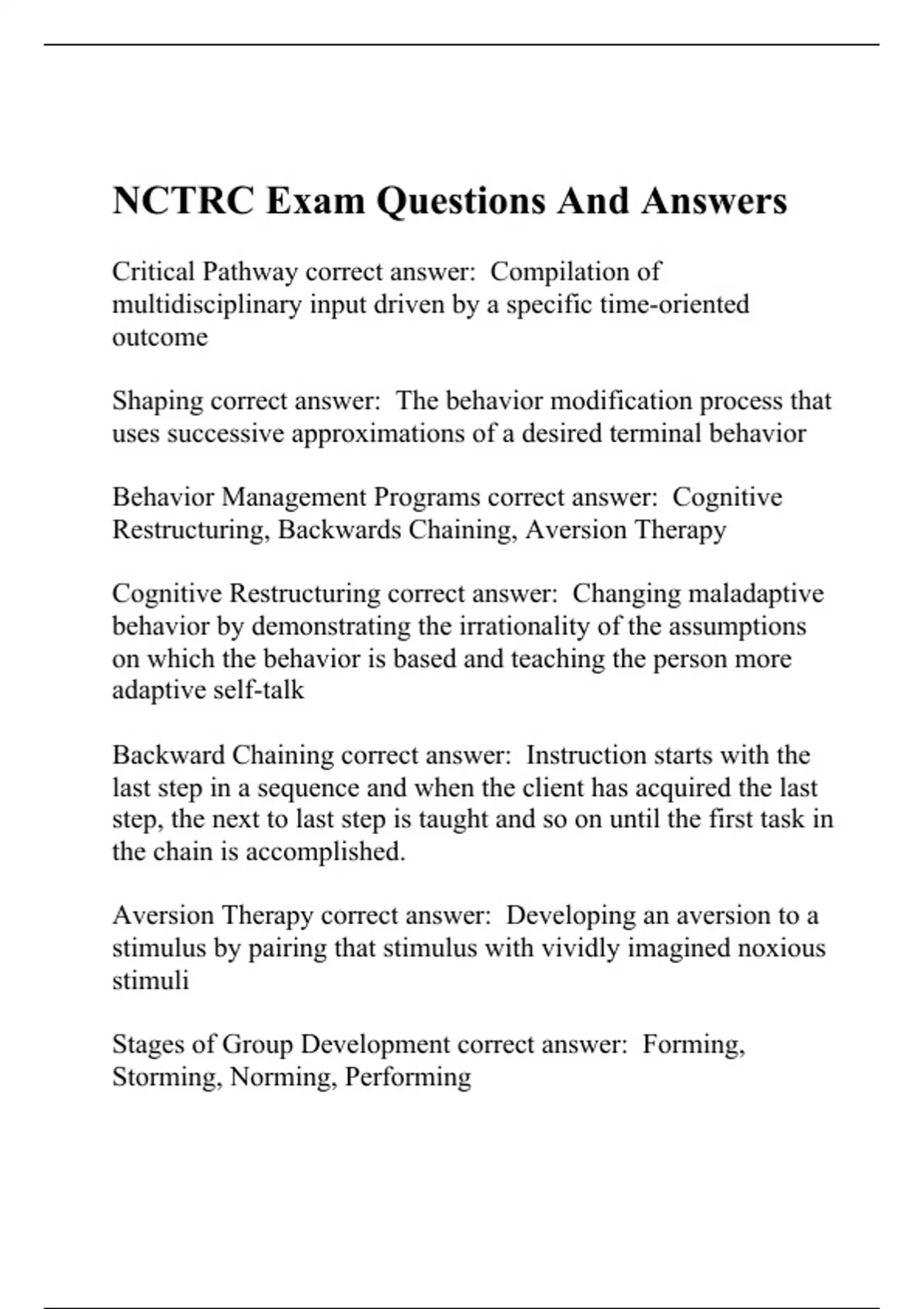 NCTRC Exam Questions And Answers

Critical Pathway correct answer: Compilation of multidisciplinary input driven by a specific time-oriented outcome

Shaping correct answer: The behavior modification process that uses successive approximations of a desired terminal behavior

Behavior Management Programs correct answer: Cognitive Restructuring, Backwards Chaining, Aversion Therapy

Cognitive Restructuring correct answer: Changing maladaptive behavior by demonstrating the irrationality of the assumptions on which the behavior is based and teaching the person more adaptive self-talk

Backward Chaining correct answer: Instruction starts with the last step in a sequence and when the client has acquired the last step, the next to last step is taught and so on until the first task in the chain is accomplished.

Aversion Therapy correct answer: Developing an aversion to a stimulus by pairing that stimulus with vividly imagined noxious stimuli

Stages of Group Development correct answer: Forming, Storming, Norming, Performing